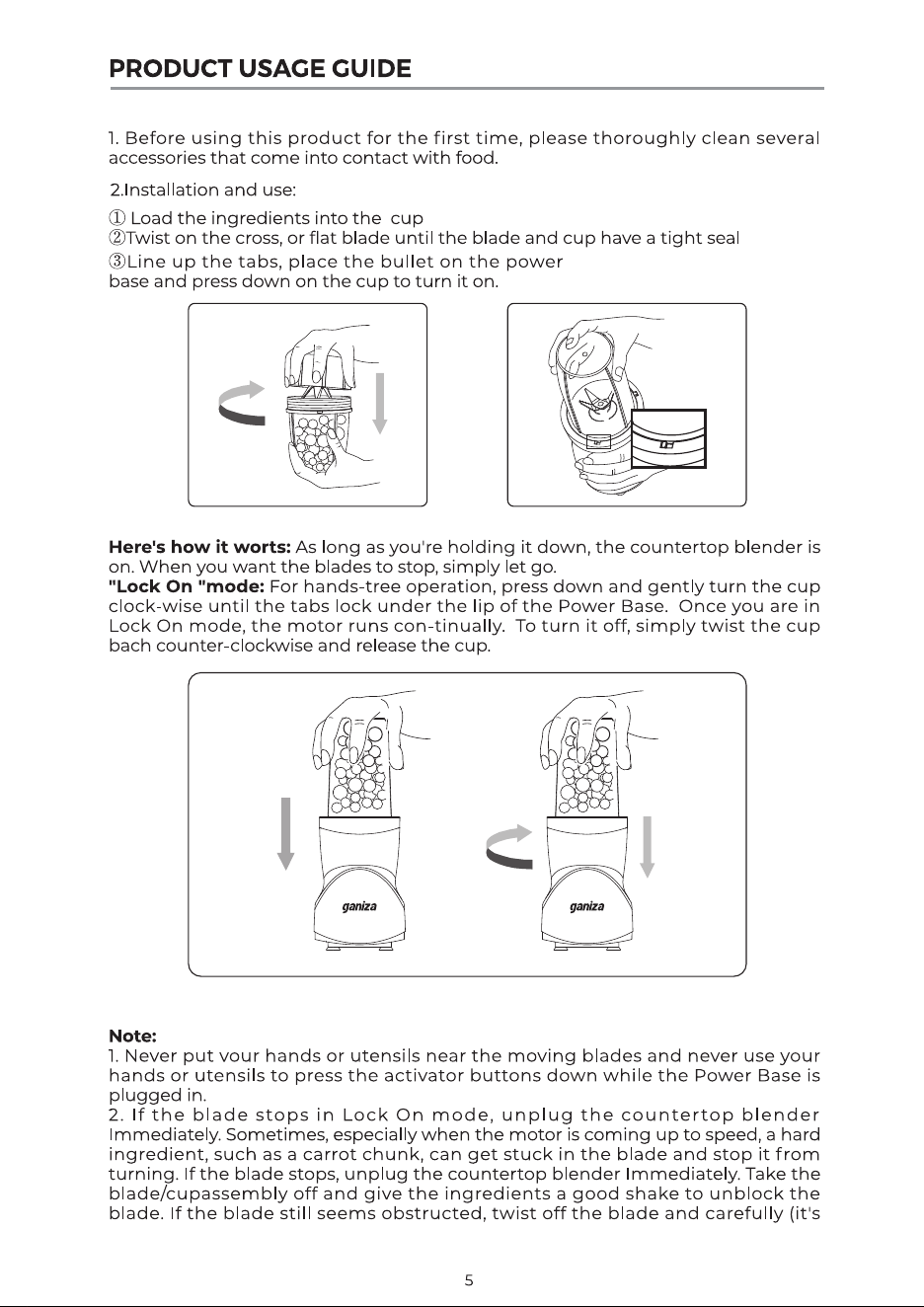 PRODUCT USAGE GUIDE

1. Before using this product for the first time, please thoroughly clean several accessories that come into contact with food.

2.Installation and use:

① Load the ingredients into the cup
②Twist on the cross, or flat blade until the blade and cup have a tight seal
③Line up the tabs, place the bullet on the power base and press down on the cup to turn it on.

**Here's how it worts:** As long as you're holding it down, the countertop blender is on. When you want the blades to stop, simply let go.
**"Lock On "mode:** For hands-tree operation, press down and gently turn the cup clock-wise until the tabs lock under the lip of the Power Base. Once you are in Lock On mode, the motor runs con-tinually. To turn it off, simply twist the cup bach counter-clockwise and release the cup.

ganiza

ganiza

**Note:**
1. Never put vour hands or utensils near the moving blades and never use your hands or utensils to press the activator buttons down while the Power Base is plugged in.
2. If the blade stops in Lock On mode, unplug the countertop blender Immediately. Sometimes, especially when the motor is coming up to speed, a hard ingredient, such as a carrot chunk, can get stuck in the blade and stop it from turning. If the blade stops, unplug the countertop blender Immediately. Take the blade/cupassembly off and give the ingredients a good shake to unblock the blade. If the blade still seems obstructed, twist off the blade and carefully (it's

5